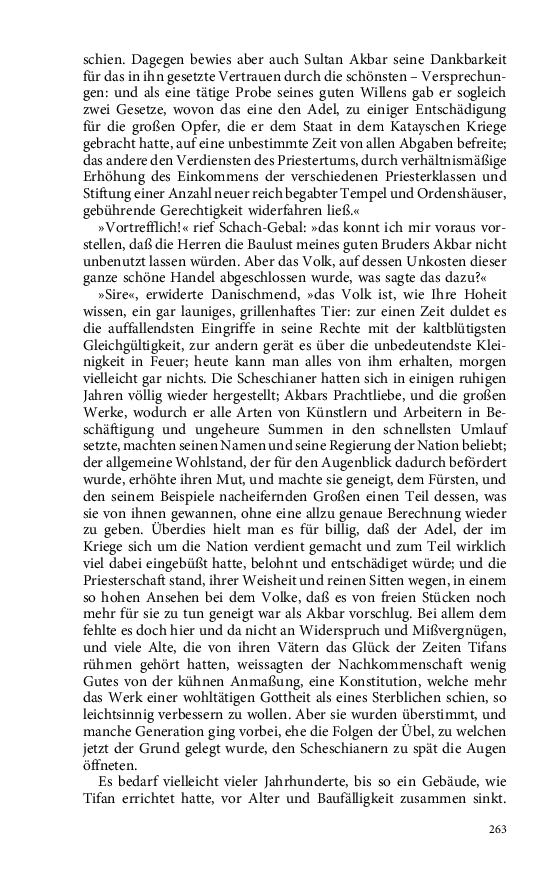 schien. Dagegen bewies aber auch Sultan Akbar seine Dankbarkeit für das in ihn gesetzte Vertrauen durch die schönsten – Versprechungen: und als eine tätige Probe seines guten Willens gab er sogleich zwei Gesetze, wovon das eine den Adel, zu einiger Entschädigung für die großen Opfer, die er dem Staat in dem Katayschen Kriege gebracht hatte, auf eine unbestimmte Zeit von allen Abgaben befreite; das andere den Verdiensten des Priestertums, durch verhältnismäßige Erhöhung des Einkommens der verschiedenen Priesterklassen und Stiftung einer Anzahl neuer reich begabter Tempel und Ordenshäuser, gebührende Gerechtigkeit widerfahren ließ.«

»Vortrefflich!« rief Schach-Gebal: »das konnt ich mir voraus vorstellen, daß die Herren die Baulust meines guten Bruders Akbar nicht unbenutzt lassen würden. Aber das Volk, auf dessen Unkosten dieser ganze schöne Handel abgeschlossen wurde, was sagte das dazu?«

»Sire«, erwiderte Danischmend, »das Volk ist, wie Ihre Hoheit wissen, ein gar launiges, grillenhaftes Tier: zur einen Zeit duldet es die auffallendsten Eingriffe in seine Rechte mit der kaltblütigsten Gleichgültigkeit, zur andern gerät es über die unbedeutendste Kleinigkeit in Feuer; heute kann man alles von ihm erhalten, morgen vielleicht gar nichts. Die Scheschianer hatten sich in einigen ruhigen Jahren völlig wieder hergestellt; Akbars Prachtliebe, und die großen Werke, wodurch er alle Arten von Künstlern und Arbeitern in Beschäftigung und ungeheure Summen in den schnellsten Umlauf setzte, machten seinen Namen und seine Regierung der Nation beliebt; der allgemeine Wohlstand, der für den Augenblick dadurch befördert wurde, erhöhte ihren Mut, und machte sie geneigt, dem Fürsten, und den seinem Beispiele nacheifernden Großen einen Teil dessen, was sie von ihnen gewannen, ohne eine allzu genaue Berechnung wieder zu geben. Überdies hielt man es für billig, daß der Adel, der im Kriege sich um die Nation verdient gemacht und zum Teil wirklich viel dabei eingebüßt hatte, belohnt und entschädiget würde; und die Priesterschaft stand, ihrer Weisheit und reinen Sitten wegen, in einem so hohen Ansehen bei dem Volke, daß es von freien Stücken noch mehr für sie zu tun geneigt war als Akbar vorschlug. Bei allem dem fehlte es doch hier und da nicht an Widerspruch und Mißvergnügen, und viele Alte, die von ihren Vätern das Glück der Zeiten Tifans rühmen gehört hatten, weissagten der Nachkommenschaft wenig Gutes von der kühnen Anmaßung, eine Konstitution, welche mehr das Werk einer wohltätigen Gottheit als eines Sterblichen schien, so leichtsinnig verbessern zu wollen. Aber sie wurden überstimmt, und manche Generation ging vorbei, ehe die Folgen der Übel, zu welchen jetzt der Grund gelegt wurde, den Scheschianern zu spät die Augen öffneten.

Es bedarf vielleicht vieler Jahrhunderte, bis so ein Gebäude, wie Tifan errichtet hatte, vor Alter und Baufälligkeit zusammen sinkt.

263